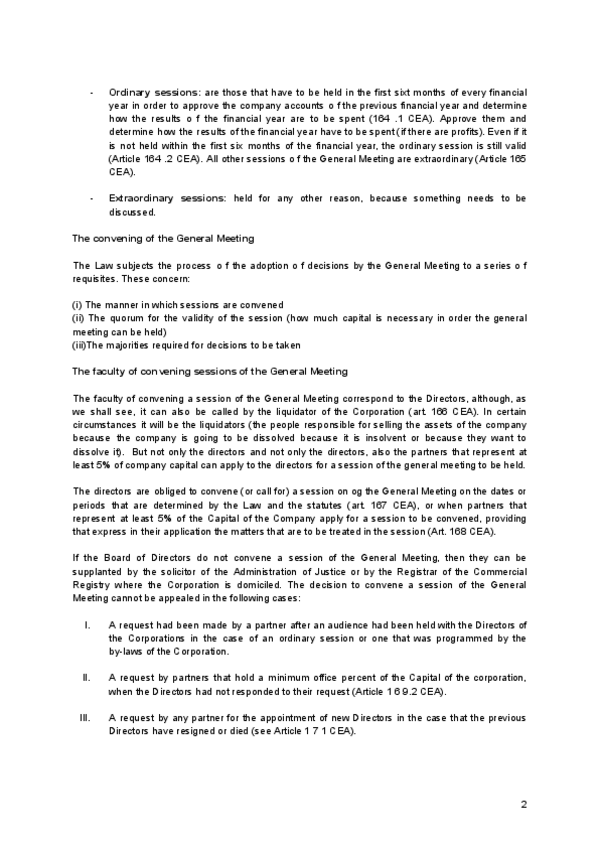 - Ordinary sessions: are those that have to be held in the first sixt months of every financial year in order to approve the company accounts o f the previous financial year and determine how the results o f the financial year are to be spent (164 .1 CEA). Approve them and determine how the results of the financial year have to be spent (if there are profits). Even if it is not held within the first six months of the financial year, the ordinary session is still valid (Article 164 .2 CEA). All other sessions o f the General Meeting are extraordinary (Article 165 CEA).

- Extraordinary sessions: held for any other reason, because something needs to be discussed.

The convening of the General Meeting

The Law subjects the process o f the adoption o f decisions by the General Meeting to a series o f requisites. These concern:

(i) The manner in which sessions are convened
(ii) The quorum for the validity of the session (how much capital is necessary in order the general meeting can be held)
(iii)The majorities required for decisions to be taken

The faculty of convening sessions of the General Meeting

The faculty of convening a session of the General Meeting correspond to the Directors, although, as we shall see, it can also be called by the liquidator of the Corporation (art. 166 CEA). In certain circumstances it will be the liquidators (the people responsible for selling the assets of the company because the company is going to be dissolved because it is insolvent or because they want to dissolve it). But not only the directors and not only the directors, also the partners that represent at least 5% of company capital can apply to the directors for a session of the general meeting to be held.

The directors are obliged to convene (or call for) a session on og the General Meeting on the dates or periods that are determined by the Law and the statutes (art. 167 CEA), or when partners that represent at least 5% of the Capital of the Company apply for a session to be convened, providing that express in their application the matters that are to be treated in the session (Art. 168 CEA).

If the Board of Directors do not convene a session of the General Meeting, then they can be supplanted by the solicitor of the Administration of Justice or by the Registrar of the Commercial Registry where the Corporation is domiciled. The decision to convene a session of the General Meeting cannot be appealed in the following cases:

I. A request had been made by a partner after an audience had been held with the Directors of the Corporations in the case of an ordinary session or one that was programmed by the by-laws of the Corporation.

II. A request by partners that hold a minimum office percent of the Capital of the corporation, when the Directors had not responded to their request (Article 1 6 9.2 CEA).

III. A request by any partner for the appointment of new Directors in the case that the previous Directors have resigned or died (see Article 1 7 1 CEA).

2